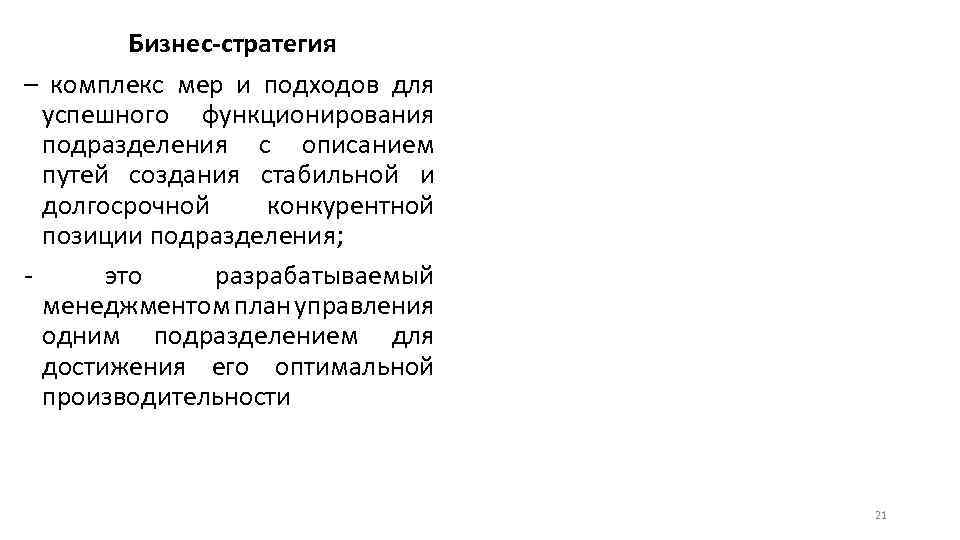 Бизнес-стратегия

– комплекс мер и подходов для успешного функционирования подразделения с описанием путей создания стабильной и долгосрочной конкурентной позиции подразделения;

- это разрабатываемый менеджментом план управления одним подразделением для достижения его оптимальной производительности

21